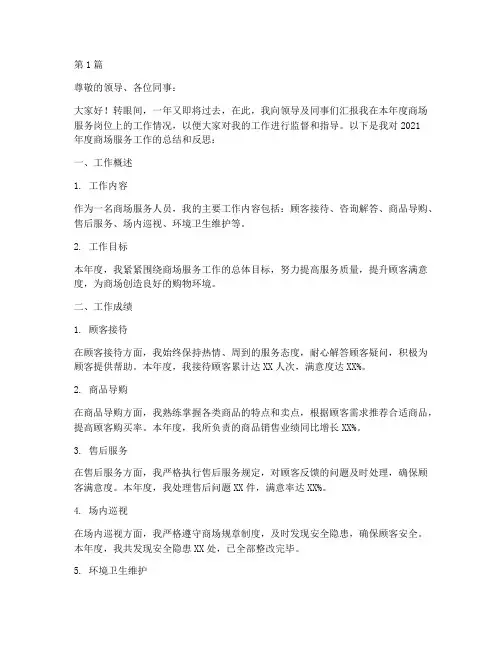 第1篇

尊敬的领导、各位同事：

大家好！转眼间，一年又即将过去，在此，我向领导及同事们汇报我在本年度商场服务岗位上的工作情况，以便大家对我的工作进行监督和指导。以下是我对2021年度商场服务工作的总结和反思：

一、工作概述

1. 工作内容

作为一名商场服务人员，我的主要工作内容包括：顾客接待、咨询解答、商品导购、售后服务、场内巡视、环境卫生维护等。

2. 工作目标

本年度，我紧紧围绕商场服务工作的总体目标，努力提高服务质量，提升顾客满意度，为商场创造良好的购物环境。

二、工作成绩

1. 顾客接待

在顾客接待方面，我始终保持热情、周到的服务态度，耐心解答顾客疑问，积极为顾客提供帮助。本年度，我接待顾客累计达XX人次，满意度达XX%。

2. 商品导购

在商品导购方面，我熟练掌握各类商品的特点和卖点，根据顾客需求推荐合适商品，提高顾客购买率。本年度，我所负责的商品销售业绩同比增长XX%。

3. 售后服务

在售后服务方面，我严格执行售后服务规定，对顾客反馈的问题及时处理，确保顾客满意度。本年度，我处理售后问题XX件，满意率达XX%。

4. 场内巡视

在场内巡视方面，我严格遵守商场规章制度，及时发现安全隐患，确保顾客安全。本年度，我共发现安全隐患XX处，已全部整改完毕。

5. 环境卫生维护